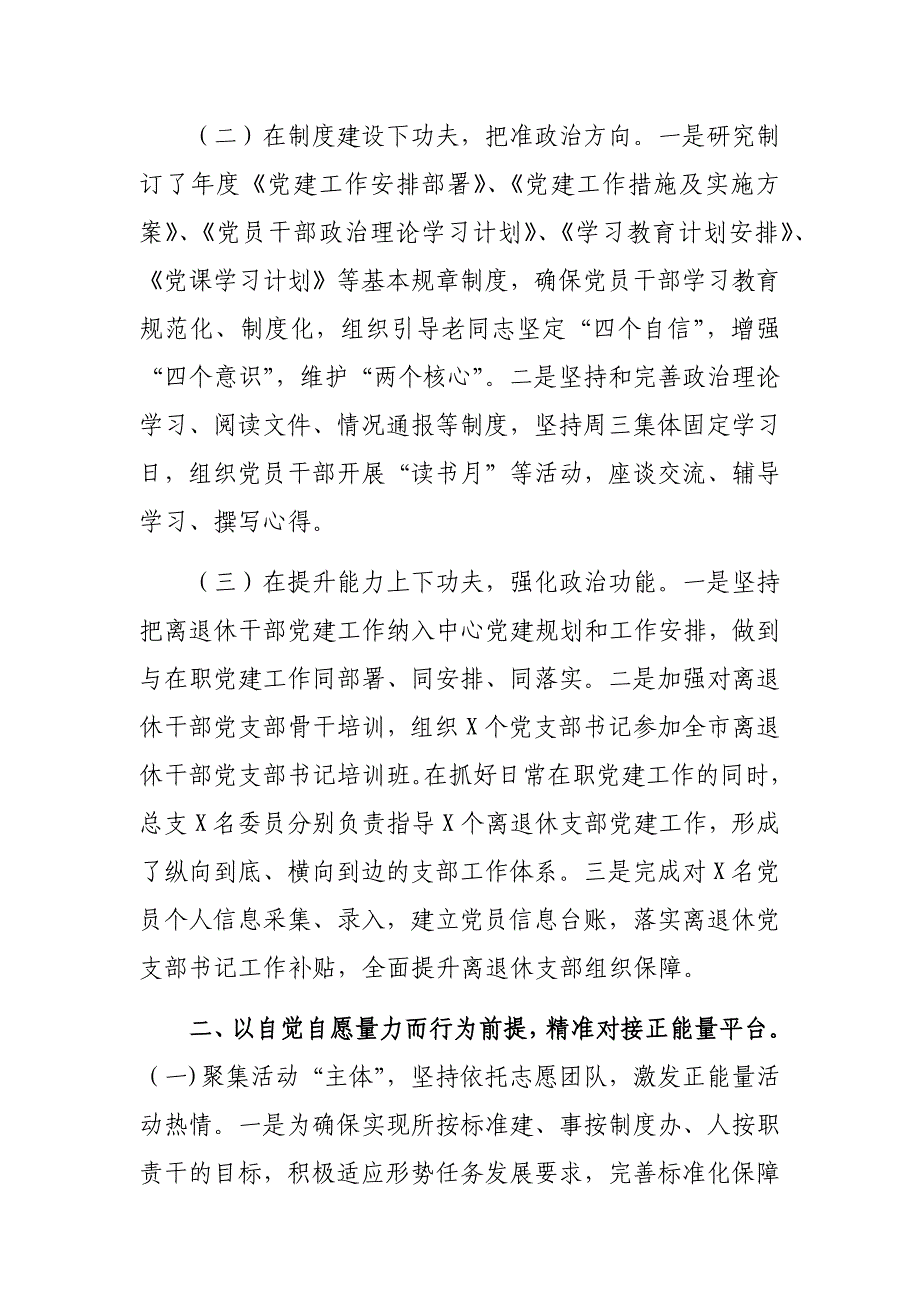 （二）在制度建设下功夫，把准政治方向。一是研究制订了年度《党建工作安排部署》、《党建工作措施及实施方案》、《党员干部政治理论学习计划》、《学习教育计划安排》、《党课学习计划》等基本规章制度，确保党员干部学习教育规范化、制度化，组织引导老同志坚定“四个自信”，增强“四个意识”，维护“两个核心”。二是坚持和完善政治理论学习、阅读文件、情况通报等制度，坚持周三集体固定学习日，组织党员干部开展“读书月”等活动，座谈交流、辅导学习、撰写心得。

（三）在提升能力上下功夫，强化政治功能。一是坚持把离退休干部党建工作纳入中心党建规划和工作安排，做到与在职党建工作同部署、同安排、同落实。二是加强对离退休干部党支部骨干培训，组织X个党支部书记参加全市离退休干部党支部书记培训班。在抓好日常在职党建工作的同时，总支X名委员分别负责指导X个离退休支部党建工作，形成了纵向到底、横向到边的支部工作体系。三是完成对X名党员个人信息采集、录入，建立党员信息台账，落实离退休党支部书记工作补贴，全面提升离退休支部组织保障。

二、以自觉自愿量力而行为前提，精准对接正能量平台。（一）聚集活动“主体”，坚持依托志愿团队，激发正能量活动热情。一是为确保实现所按标准建、事按制度办、人按职责干的目标，积极适应形势任务发展要求，完善标准化保障